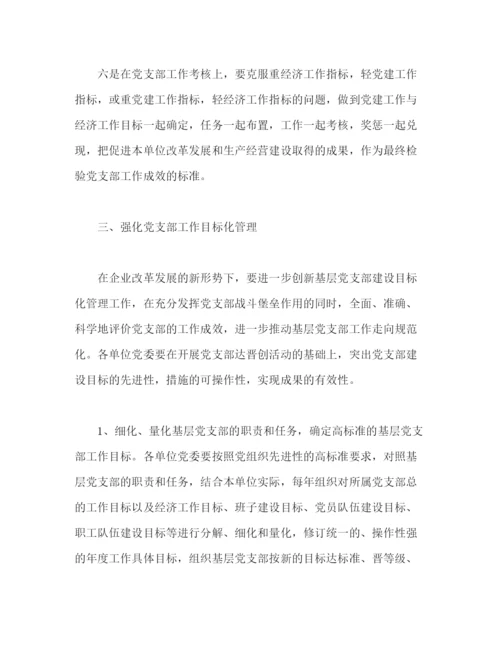 六是在党支部工作考核上，要克服重经济工作指标，轻党建工作指标，或重党建工作指标，轻经济工作指标的问题，做到党建工作与经济工作目标一起确定，任务一起布置，工作一起考核，奖惩一起兑现，把促进本单位改革发展和生产经营建设取得的成果，作为最终检验党支部工作成效的标准。

三、强化党支部工作目标化管理

在企业改革发展的新形势下，要进一步创新基层党支部建设目标化管理工作，在充分发挥党支部战斗堡垒作用的同时，全面、准确、科学地评价党支部的工作成效，进一步推动基层党支部工作走向规范化。各单位党委要在开展党支部达晋创活动的基础上，突出党支部建设目标的先进性，措施的可操作性，实现成果的有效性。

1、细化、量化基层党支部的职责和任务，确定高标准的基层党支部工作目标。各单位党委要按照党组织先进性的高标准要求，对照基层党支部的职责和任务，结合本单位实际，每年组织对所属党支部总的工作目标以及经济工作目标、班子建设目标、党员队伍建设目标、职工队伍建设目标等进行分解、细化和量化，修订统一的、操作性强的年度工作具体目标，组织基层党支部按新的目标达标准、晋等级、